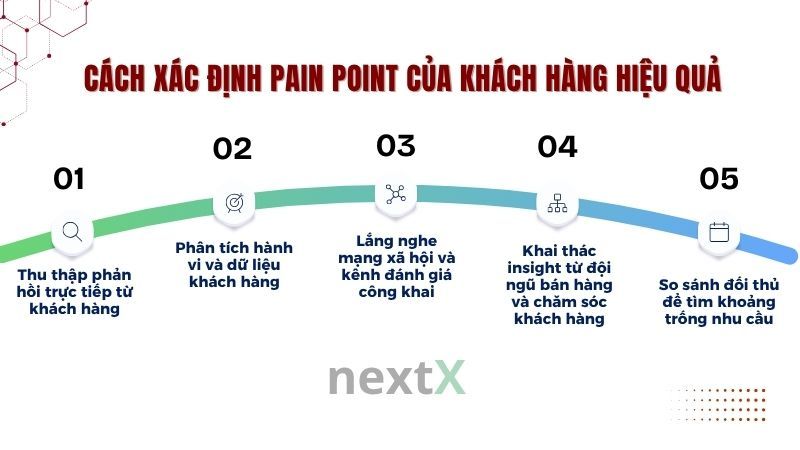 CÁCH XÁC ĐỊNH PAIN POINT CỦA KHÁCH HÀNG HIỆU QUẢ

01
Thu thập phản hồi trực tiếp từ khách hàng

02
Phân tích hành vi và dữ liệu khách hàng

03
Lắng nghe mạng xã hội và kênh đánh giá công khai

04
Khai thác insight từ đội ngũ bán hàng và chăm sóc khách hàng

05
So sánh đối thủ để tìm khoảng trống nhu cầu

nextX